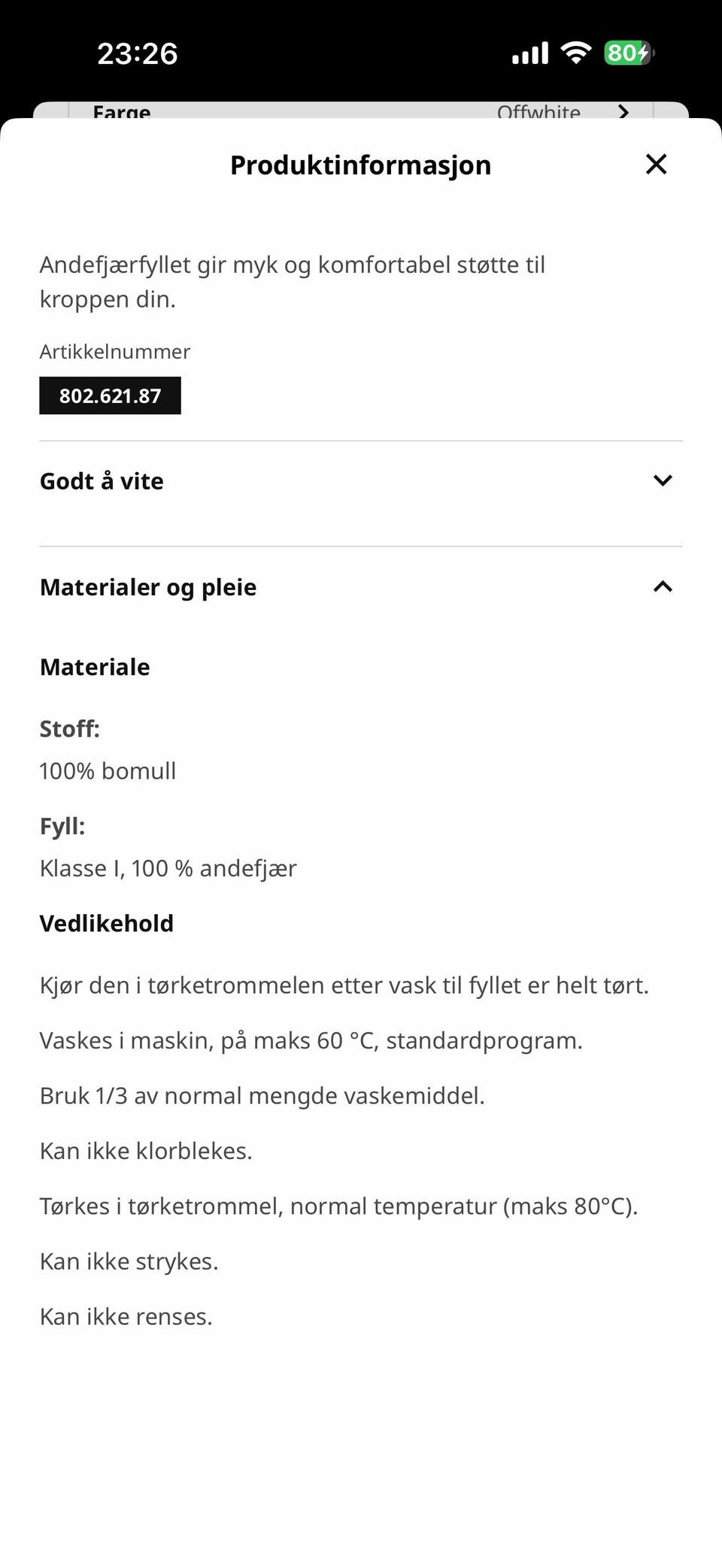 23:26

80

Farge Offwhite

Produktinformasjon

Andefjærfyllet gir myk og komfortabel støtte til kroppen din.

Artikkelnummer

802.621.87

Godt å vite

Materialer og pleie

Materiale

Stoff:

100% bomull

Fyll:

Klasse I, 100 % andefjær

Vedlikehold

Kjør den i tørketrommelen etter vask til fyllet er helt tørt.

Vaskes i maskin, på maks 60 °C, standardprogram.

Bruk 1/3 av normal mengde vaskemiddel.

Kan ikke klorblekes.

Tørkes i tørketrommel, normal temperatur (maks 80°C).

Kan ikke strykes.

Kan ikke renses.